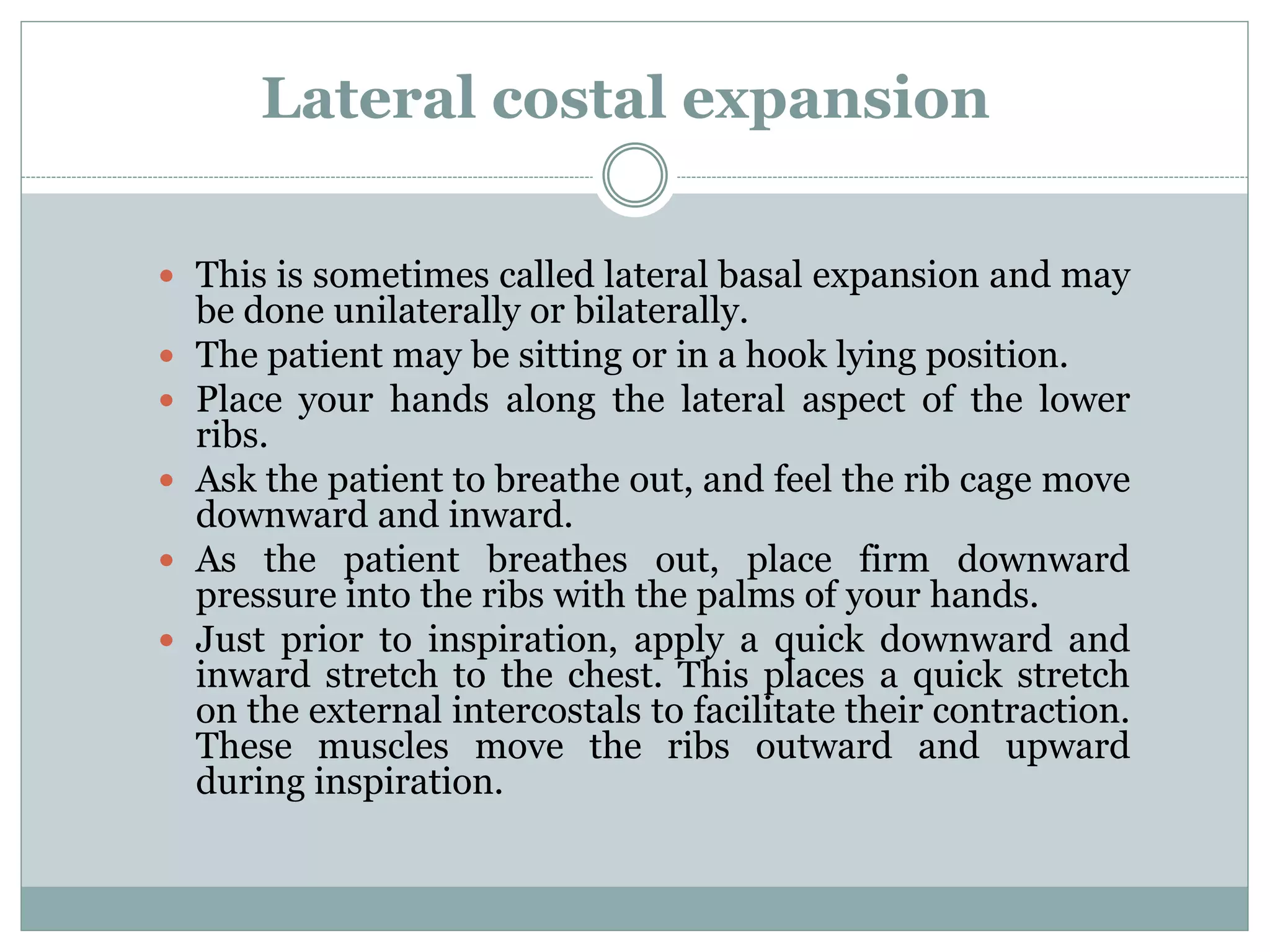 Lateral costal expansion

- This is sometimes called lateral basal expansion and may be done unilaterally or bilaterally.
- The patient may be sitting or in a hook lying position.
- Place your hands along the lateral aspect of the lower ribs.
- Ask the patient to breathe out, and feel the rib cage move downward and inward.
- As the patient breathes out, place firm downward pressure into the ribs with the palms of your hands.
- Just prior to inspiration, apply a quick downward and inward stretch to the chest. This places a quick stretch on the external intercostals to facilitate their contraction. These muscles move the ribs outward and upward during inspiration.